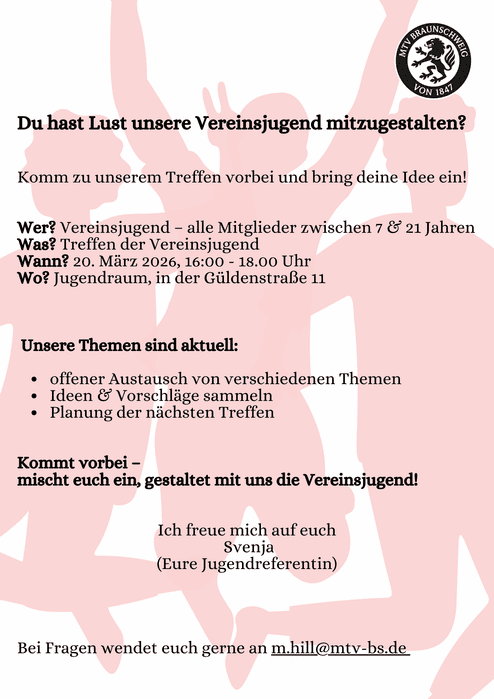 MTV BRAUNSCHWEIG
VON 1847

Du hast Lust unsere Vereinsjugend mitzugestalten?

Komm zu unserem Treffen vorbei und bring deine Idee ein!

Wer? Vereinsjugend – alle Mitglieder zwischen 7 & 21 Jahren
Was? Treffen der Vereinsjugend
Wann? 20. März 2026, 16:00 - 18.00 Uhr
Wo? Jugendraum, in der Güldenstraße 11

Unsere Themen sind aktuell:

- offener Austausch von verschiedenen Themen
- Ideen & Vorschläge sammeln
- Planung der nächsten Treffen

Kommt vorbei –
mischt euch ein, gestaltet mit uns die Vereinsjugend!

Ich freue mich auf euch
Svenja
(Eure Jugendreferentin)

Bei Fragen wendet euch gerne an m.hill@mtv-bs.de